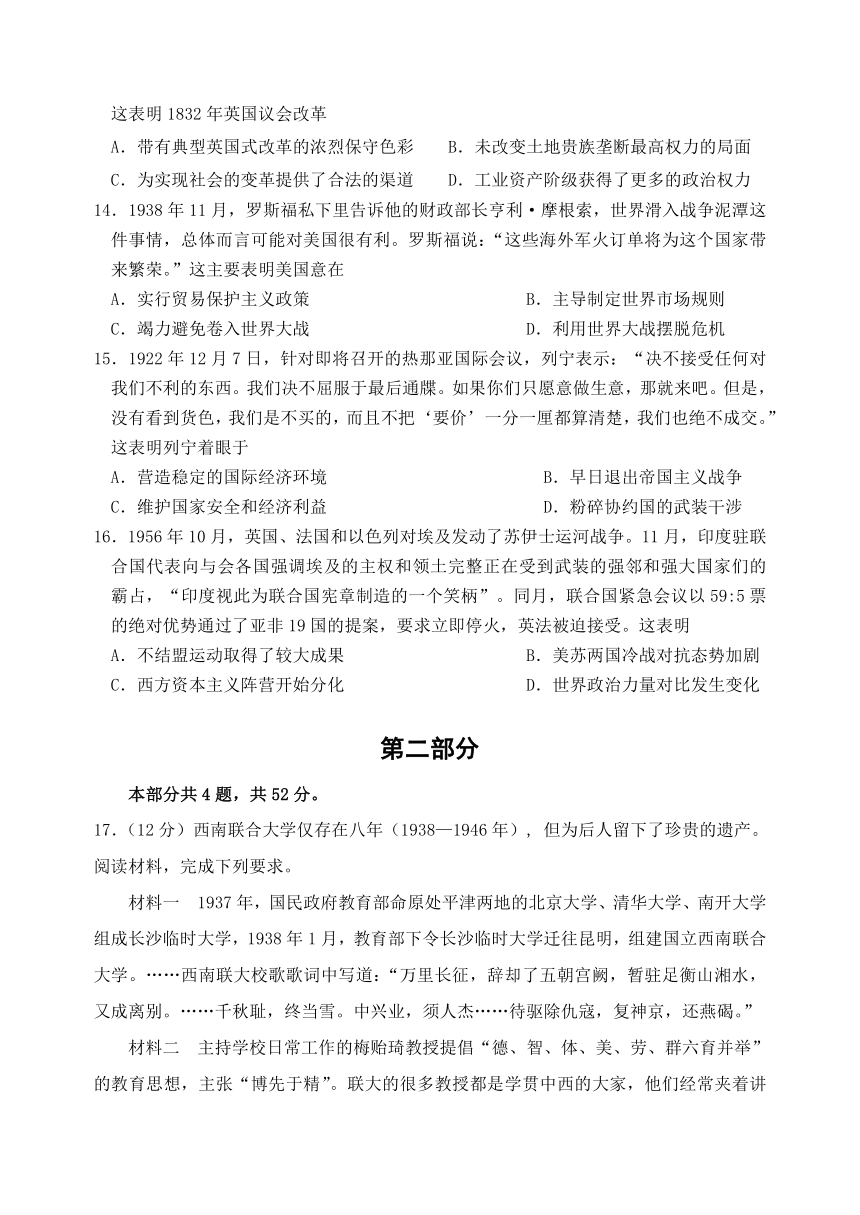 这表明 1832 年英国议会改革

A．带有典型英国式改革的浓烈保守色彩　　B．未改变土地贵族垄断最高权力的局面

C．为实现社会的变革提供了合法的渠道　　D．工业资产阶级获得了更多的政治权力

14．1938 年 11 月，罗斯福私下里告诉他的财政部长亨利·摩根索，世界滑入战争泥潭这件事情，总体而言可能对美国很有利。罗斯福说：“这些海外军火订单将为这个国家带来繁荣。”这主要表明美国意在

A．实行贸易保护主义政策　　B．主导制定世界市场规则

C．竭力避免卷入世界大战　　D．利用世界大战摆脱危机

15．1922 年 12 月 7 日，针对即将召开的热那亚国际会议，列宁表示：“决不接受任何对我们不利的东西。我们决不屈服于最后通牒。如果你们只愿意做生意，那就来吧。但是，没有看到货色，我们是不买的，而且不把‘要价’一分一厘都算清楚，我们也绝不成交。”这表明列宁着眼于

A．营造稳定的国际经济环境　　B．早日退出帝国主义战争

C．维护国家安全和经济利益　　D．粉碎协约国的武装干涉

16．1956 年 10 月，英国、法国和以色列对埃及发动了苏伊士运河战争。11 月，印度驻联合国代表向与会各国强调埃及的主权和领土完整正在受到武装的强邻和强大国家们的霸占，“印度视此为联合国宪章制造的一个笑柄”。同月，联合国紧急会议以 59:5 票的绝对优势通过了亚非 19 国的提案，要求立即停火，英法被迫接受。这表明

A．不结盟运动取得了较大成果　　B．美苏两国冷战对抗态势加剧

C．西方资本主义阵营开始分化　　D．世界政治力量对比发生变化

第二部分

本部分共 4 题，共 52 分。

17．（12 分）西南联合大学仅存在八年（1938—1946 年），但为后人留下了珍贵的遗产。阅读材料，完成下列要求。

材料一　1937 年，国民政府教育部命原处平津两地的北京大学、清华大学、南开大学组成长沙临时大学，1938 年 1 月，教育部下令长沙临时大学迁往昆明，组建国立西南联合大学。……西南联大校歌歌词中写道：“万里长征，辞却了五朝宫阙，暂驻足衡山湘水，又成离别。……千秋耻，终当雪。中兴业，须人杰……待驱除仇寇，复神京，还燕碣。”

材料二　主持学校日常工作的梅贻琦教授提倡“德、智、体、美、劳、群六育并举”的教育思想，主张“博先于精”。联大的很多教授都是学贯中西的大家，他们经常夹着讲